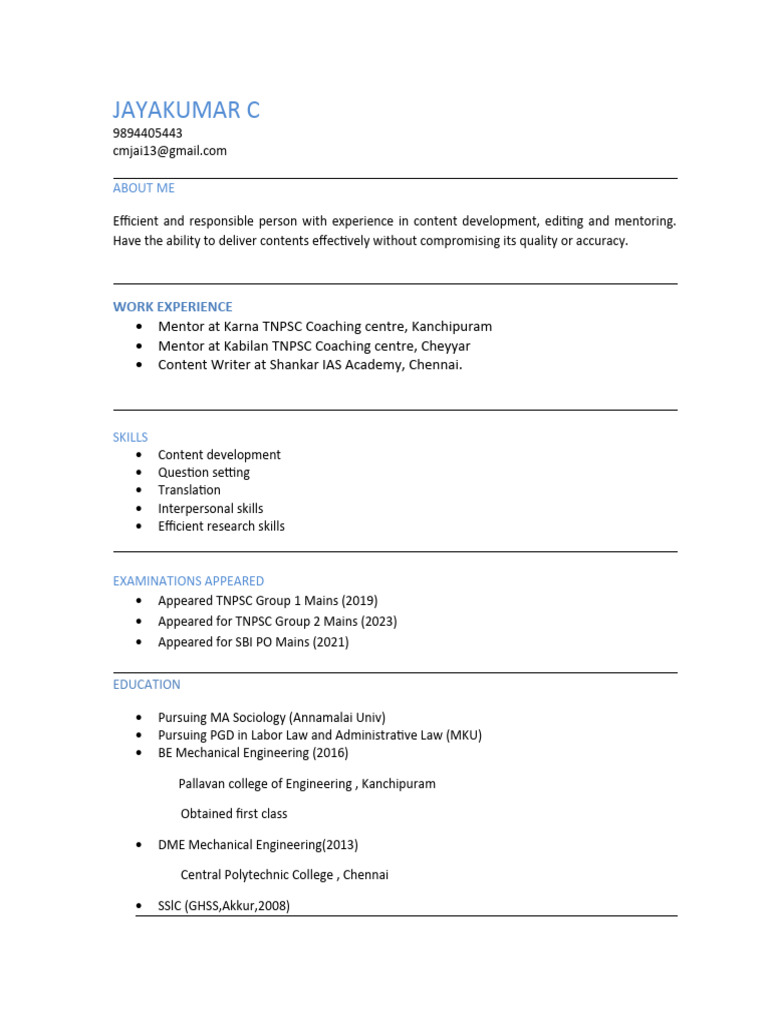 JAYAKUMAR C
9894405443
cmjai13@gmail.com

ABOUT ME

Efficient and responsible person with experience in content development, editing and mentoring. Have the ability to deliver contents effectively without compromising its quality or accuracy.

WORK EXPERIENCE
• Mentor at Karna TNPSC Coaching centre, Kanchipuram
• Mentor at Kabilan TNPSC Coaching centre, Cheyyar
• Content Writer at Shankar IAS Academy, Chennai.

SKILLS
• Content development
• Question setting
• Translation
• Interpersonal skills
• Efficient research skills

EXAMINATIONS APPEARED
• Appeared TNPSC Group 1 Mains (2019)
• Appeared for TNPSC Group 2 Mains (2023)
• Appeared for SBI PO Mains (2021)

EDUCATION

• Pursuing MA Sociology (Annamalai Univ)
• Pursuing PGD in Labor Law and Administrative Law (MKU)
• BE Mechanical Engineering (2016)

Pallavan college of Engineering , Kanchipuram

Obtained first class

• DME Mechanical Engineering(2013)

Central Polytechnic College , Chennai

• SSlC (GHSS,Akkur,2008)